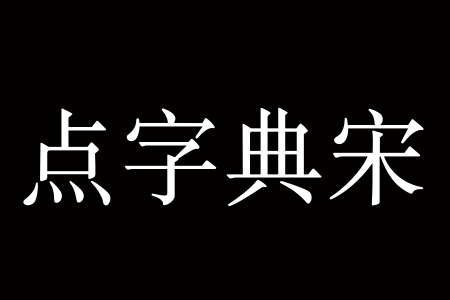 点字典宋